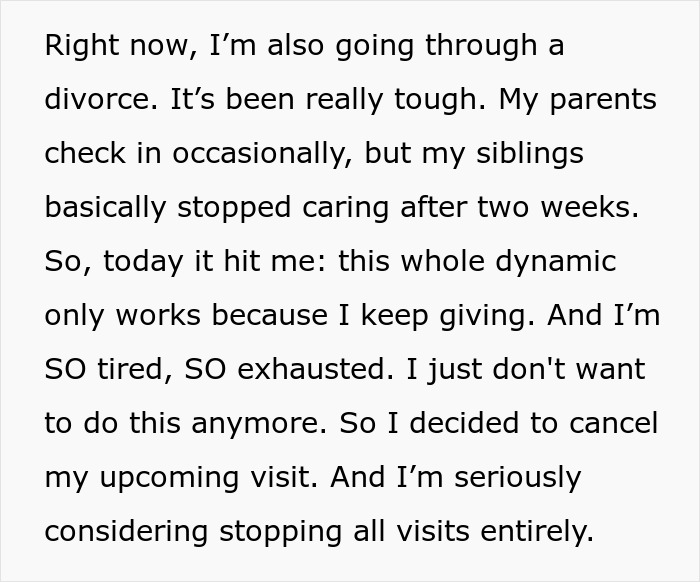 Right now, I'm also going through a divorce. It's been really tough. My parents check in occasionally, but my siblings basically stopped caring after two weeks. So, today it hit me: this whole dynamic only works because I keep giving. And I'm SO tired, SO exhausted. I just don't want to do this anymore. So I decided to cancel my upcoming visit. And I'm seriously considering stopping all visits entirely.